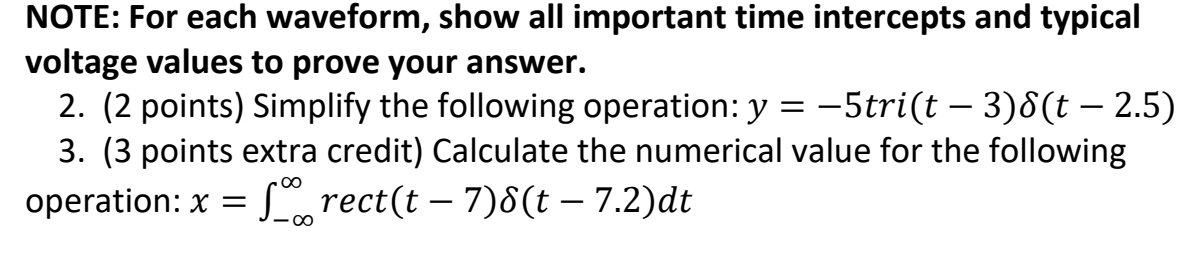 **NOTE: For each waveform, show all important time intercepts and typical voltage values to prove your answer.**

2. (2 points) Simplify the following operation: $y = -5tri(t-3)\delta(t-2.5)$

3. (3 points extra credit) Calculate the numerical value for the following operation: $x = \int_{-\infty}^{\infty} rect(t-7)\delta(t-7.2)dt$